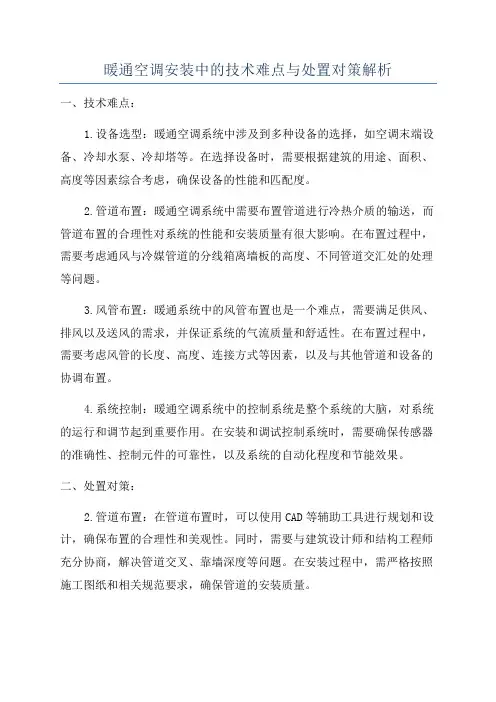 暖通空调安装中的技术难点与处置对策解析

一、技术难点：

1.设备选型：暖通空调系统中涉及到多种设备的选择，如空调末端设备、冷却水泵、冷却塔等。在选择设备时，需要根据建筑的用途、面积、高度等因素综合考虑，确保设备的性能和匹配度。

2.管道布置：暖通空调系统中需要布置管道进行冷热介质的输送，而管道布置的合理性对系统的性能和安装质量有很大影响。在布置过程中，需要考虑通风与冷媒管道的分线箱离墙板的高度、不同管道交汇处的处理等问题。

3.风管布置：暖通系统中的风管布置也是一个难点，需要满足供风、排风以及送风的需求，并保证系统的气流质量和舒适性。在布置过程中，需要考虑风管的长度、高度、连接方式等因素，以及与其他管道和设备的协调布置。

4.系统控制：暖通空调系统中的控制系统是整个系统的大脑，对系统的运行和调节起到重要作用。在安装和调试控制系统时，需要确保传感器的准确性、控制元件的可靠性，以及系统的自动化程度和节能效果。

二、处置对策：

2.管道布置：在管道布置时，可以使用CAD等辅助工具进行规划和设计，确保布置的合理性和美观性。同时，需要与建筑设计师和结构工程师充分协商，解决管道交叉、靠墙深度等问题。在安装过程中，需严格按照施工图纸和相关规范要求，确保管道的安装质量。